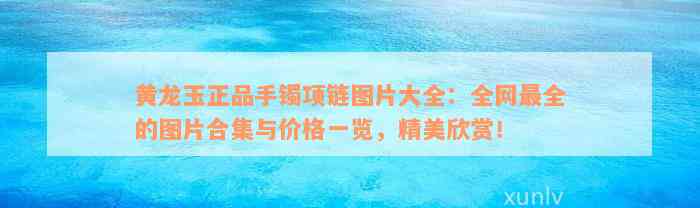 黄龙玉正品手镯项链图片大全：全网最全的图片合集与价格一览，精美欣赏！

xunlv